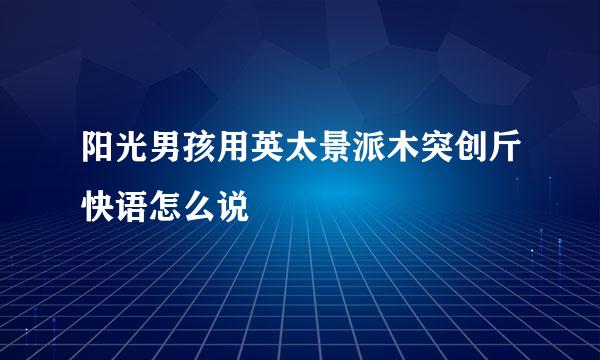 阳光男孩用英太景派木突创斤快语怎么说